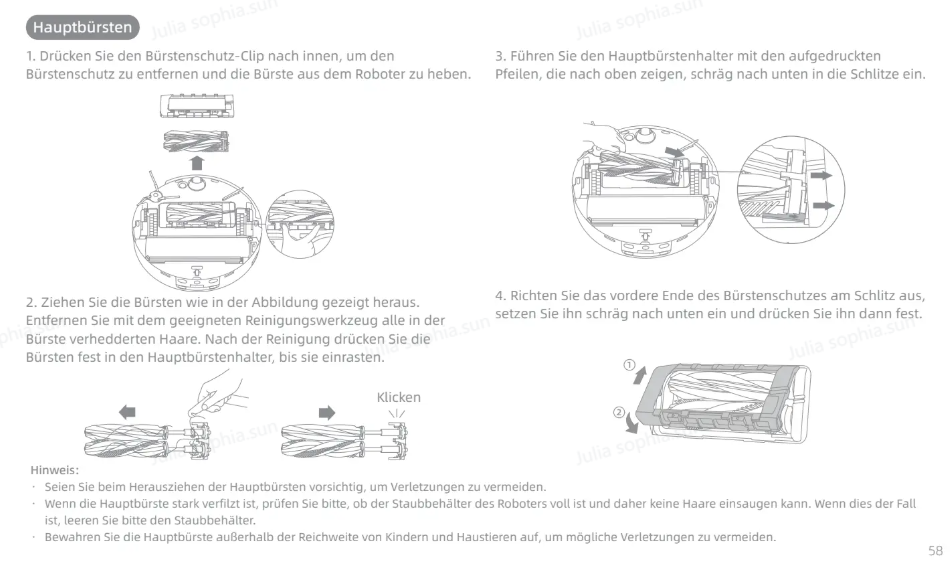 Hauptbürsten

1. Drücken Sie den Bürstenschutz-Clip nach innen, um den Bürstenschutz zu entfernen und die Bürste aus dem Roboter zu heben.

2. Ziehen Sie die Bürsten wie in der Abbildung gezeigt heraus. Entfernen Sie mit dem geeigneten Reinigungswerkzeug alle in der Bürste verhedderten Haare. Nach der Reinigung drücken Sie die Bürsten fest in den Hauptbürstenhalter, bis sie einrasten.

Klicken

3. Führen Sie den Hauptbürstenhalter mit den aufgedruckten Pfeilen, die nach oben zeigen, schräg nach unten in die Schlitze ein.

4. Richten Sie das vordere Ende des Bürstenschutzes am Schlitz aus, setzen Sie ihn schräg nach unten ein und drücken Sie ihn dann fest.

①

②

Hinweis:
· Seien Sie beim Herausziehen der Hauptbürsten vorsichtig, um Verletzungen zu vermeiden.
· Wenn die Hauptbürste stark verfilzt ist, prüfen Sie bitte, ob der Staubbehälter des Roboters voll ist und daher keine Haare einsaugen kann. Wenn dies der Fall ist, leeren Sie bitte den Staubbehälter.
· Bewahren Sie die Hauptbürste außerhalb der Reichweite von Kindern und Haustieren auf, um mögliche Verletzungen zu vermeiden.

58

Julia sophia.sun